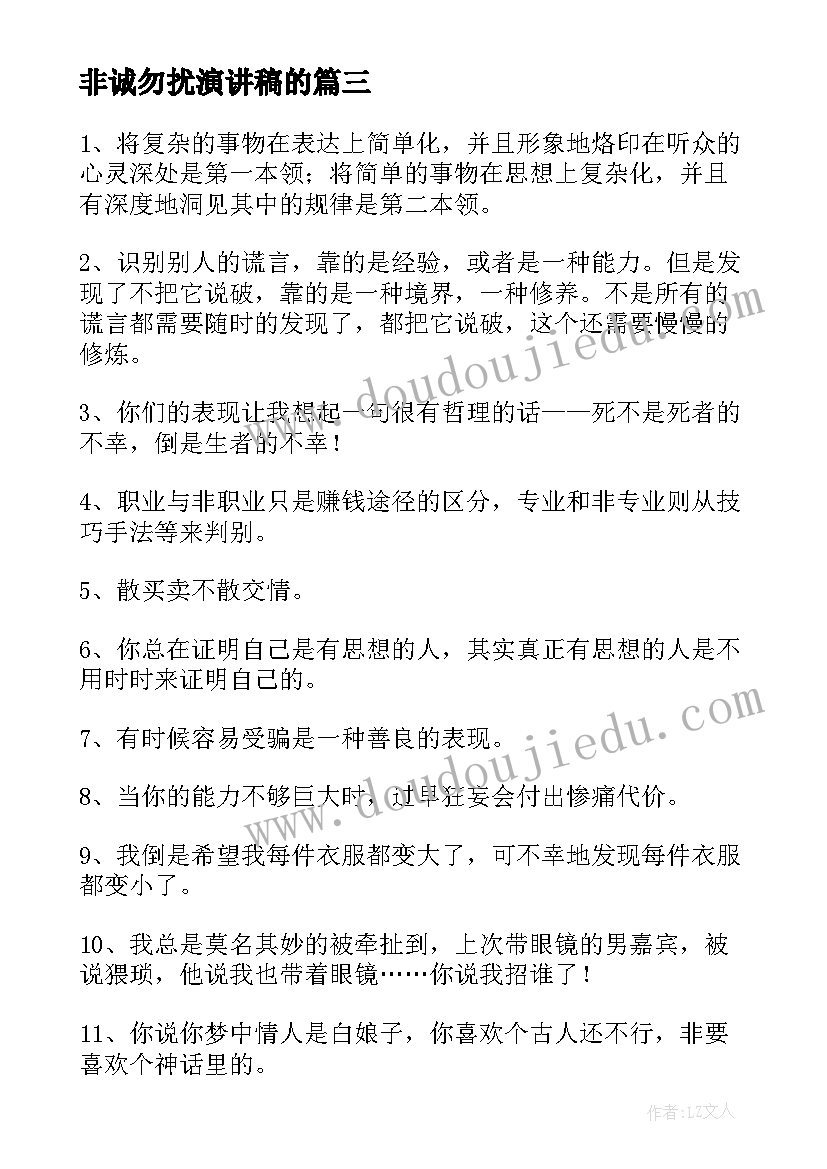 非诚勿扰演讲稿的篇三

1、将复杂的事物在表达上简单化，并且形象地烙印在听众的心灵深处是第一本领；将简单的事物在思想上复杂化，并且有深度地洞见其中的规律是第二本领。

2、识别别人的谎言，靠的是经验，或者是一种能力。但是发现了不把它说破，靠的是一种境界，一种修养。不是所有的谎言都需要随时的发现了，都把它说破，这个还需要慢慢的修炼。

3、你们的表现让我想起一句很有哲理的话——死不是死者的不幸，倒是生者的不幸！

4、职业与非职业只是赚钱途径的区分，专业和非专业则从技巧手法等来判别。

5、散买卖不散交情。

6、你总在证明自己是有思想的人，其实真正有思想的人是不用时时来证明自己的。

7、有时候容易受骗是一种善良的表现。

8、当你的能力不够巨大时，过早狂妄会付出惨痛代价。

9、我倒是希望我每件衣服都变大了，可不幸地发现每件衣服都变小了。

10、我总是莫名其妙的被牵扯到，上次带眼镜的男嘉宾，被说猥琐，他说我也带着眼镜……你说我招谁了！

11、你说你梦中情人是白娘子，你喜欢个古人还不行，非要喜欢个神话里的。

www.doudoujiedu.com

www.doudoujiedu.com

作者：LZ文人